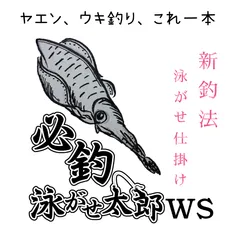 ヤエン、ウキ釣り、これ一本

新釣法

泳がせ仕掛け

必釣

泳がせ太郎WS